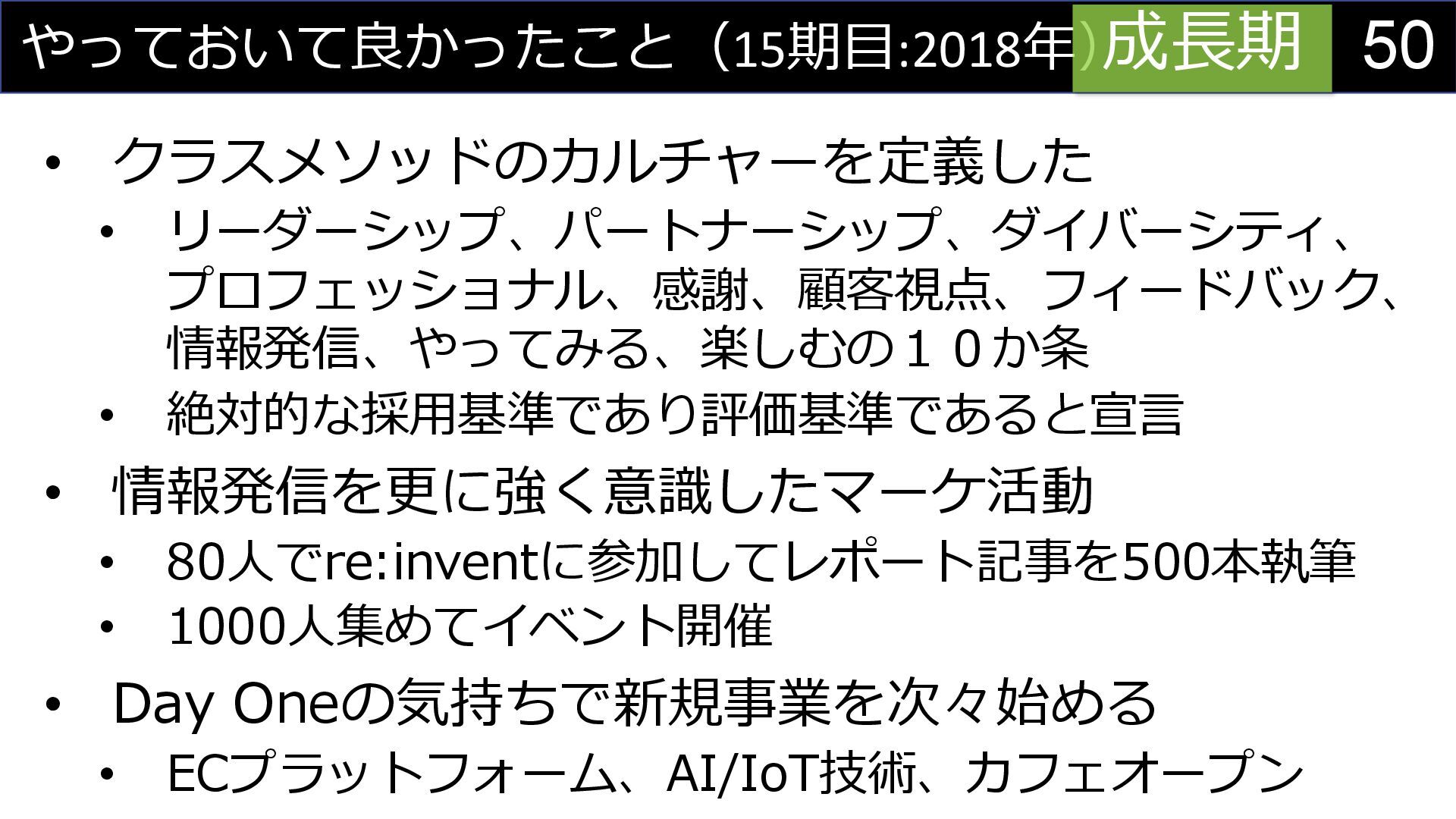 やっておいて良かったこと（15期目:2018年）成長期 50

• クラスメソッドのカルチャーを定義した
• リーダーシップ、パートナーシップ、ダイバーシティ、プロフェッショナル、感謝、顧客視点、フィードバック、情報発信、やってみる、楽しむの１０か条
• 絶対的な採用基準であり評価基準であると宣言

• 情報発信を更に強く意識したマーケ活動
• 80人でre:inventに参加してレポート記事を500本執筆
• 1000人集めてイベント開催

• Day Oneの気持ちで新規事業を次々始める
• ECプラットフォーム、AI/IoT技術、カフェオープン